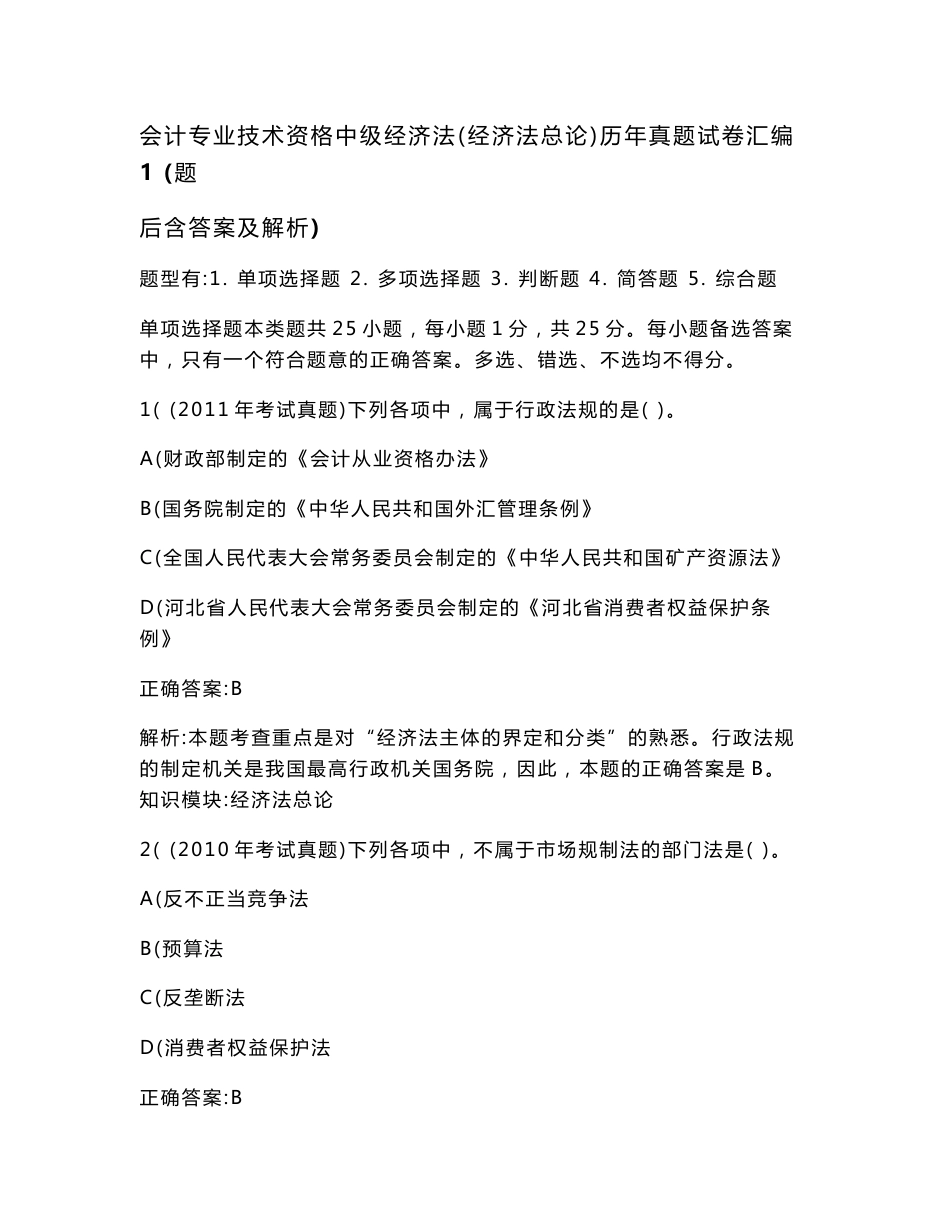 会计专业技术资格中级经济法(经济法总论)历年真题试卷汇编 1 (题

后含答案及解析)

题型有:1. 单项选择题 2. 多项选择题 3. 判断题 4. 简答题 5. 综合题

单项选择题本类题共 25 小题，每小题 1 分，共 25 分。每小题备选答案中，只有一个符合题意的正确答案。多选、错选、不选均不得分。

1( (2011 年考试真题)下列各项中，属于行政法规的是( )。

A(财政部制定的《会计从业资格办法》

B(国务院制定的《中华人民共和国外汇管理条例》

C(全国人民代表大会常务委员会制定的《中华人民共和国矿产资源法》

D(河北省人民代表大会常务委员会制定的《河北省消费者权益保护条例》

正确答案:B

解析:本题考查重点是对“经济法主体的界定和分类”的熟悉。行政法规的制定机关是我国最高行政机关国务院，因此，本题的正确答案是 B。知识模块:经济法总论

2( (2010 年考试真题)下列各项中，不属于市场规制法的部门法是( )。

A(反不正当竞争法

B(预算法

C(反垄断法

D(消费者权益保护法

正确答案:B